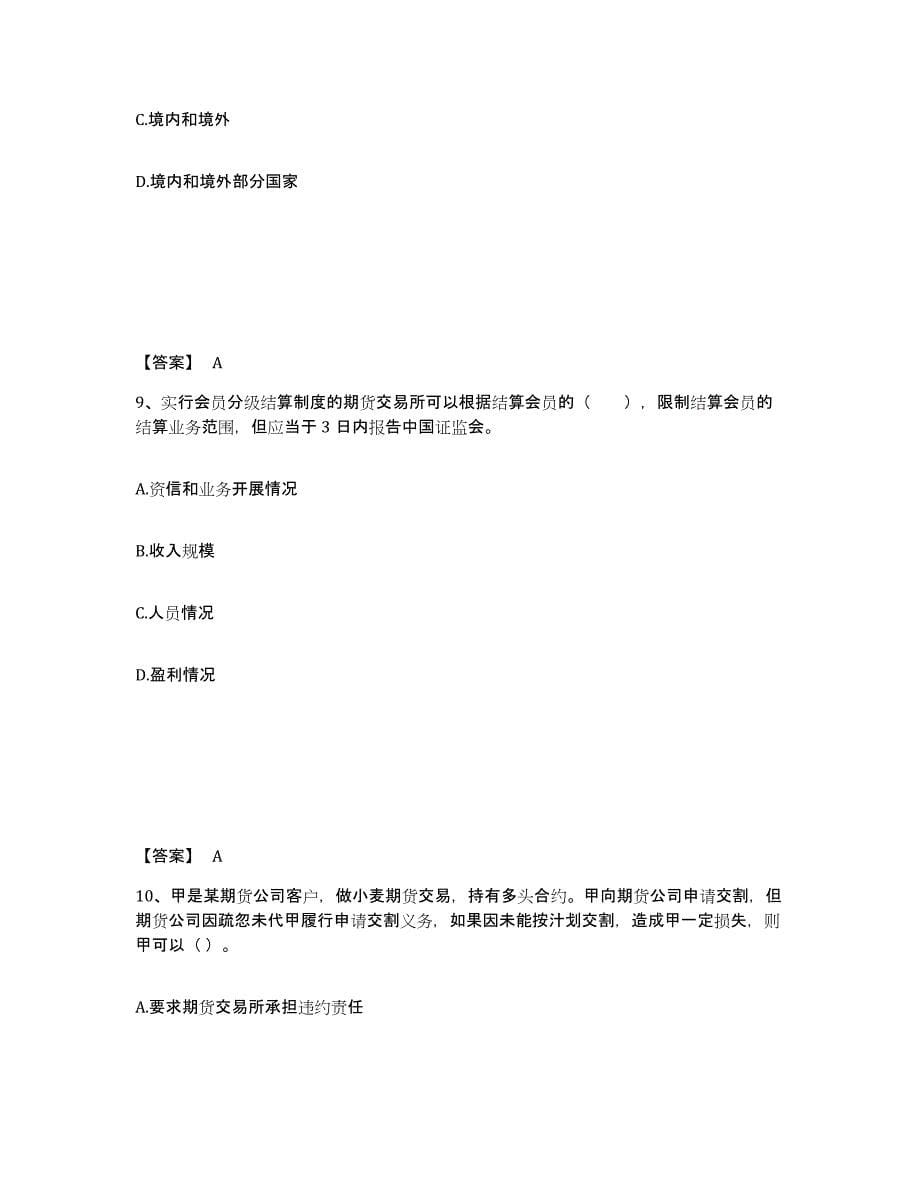 C.境内和境外

D.境内和境外部分国家

【答案】 A

9、实行会员分级结算制度的期货交易所可以根据结算会员的（ ），限制结算会员的结算业务范围，但应当于 3 日内报告中国证监会。

A.资信和业务开展情况

B.收入规模

C.人员情况

D.盈利情况

【答案】 A

10、甲是某期货公司客户，做小麦期货交易，持有多头合约。甲向期货公司申请交割，但期货公司因疏忽未代甲履行申请交割义务，如果因未能按计划交割，造成甲一定损失，则甲可以（ ）。

A.要求期货交易所承担违约责任